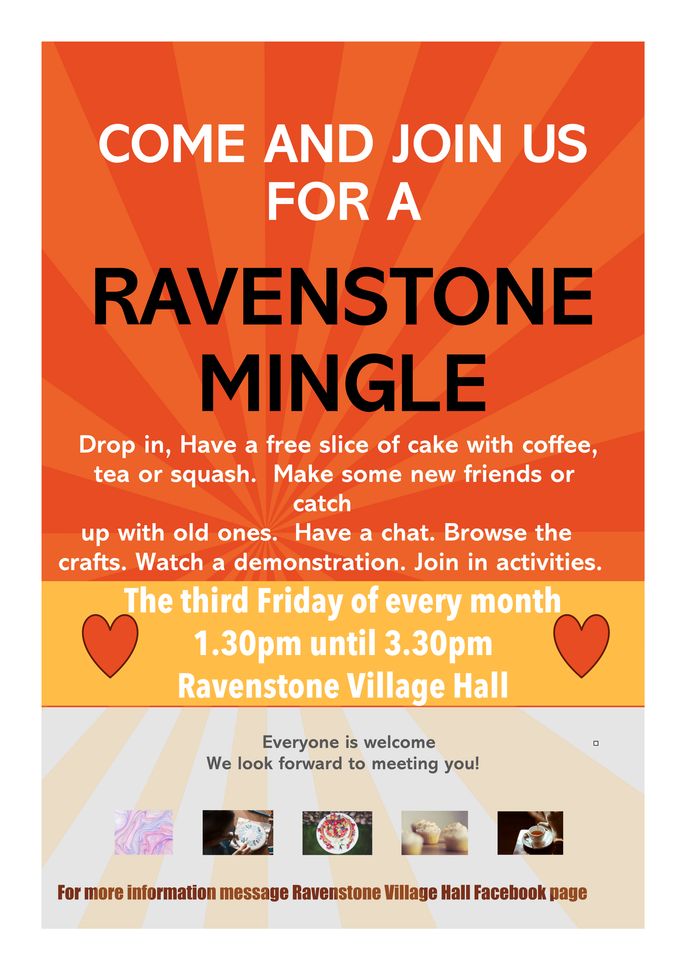 COME AND JOIN US FOR A

RAVENSTONE MINGLE

Drop in, Have a free slice of cake with coffee, tea or squash. Make some new friends or catch
up with old ones. Have a chat. Browse the crafts. Watch a demonstration. Join in activities.

The third Friday of every month
1.30pm until 3.30pm
Ravenstone Village Hall

Everyone is welcome
We look forward to meeting you!

For more information message Ravenstone Village Hall Facebook page